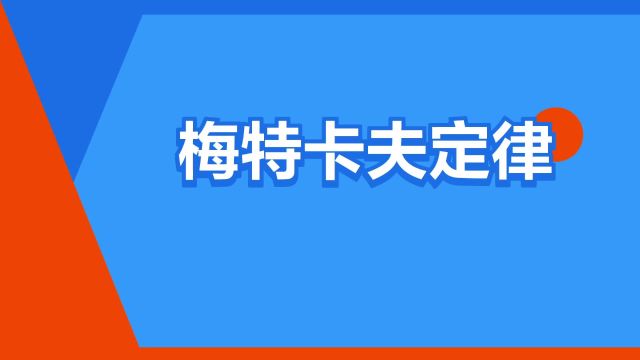 梅特卡夫定律